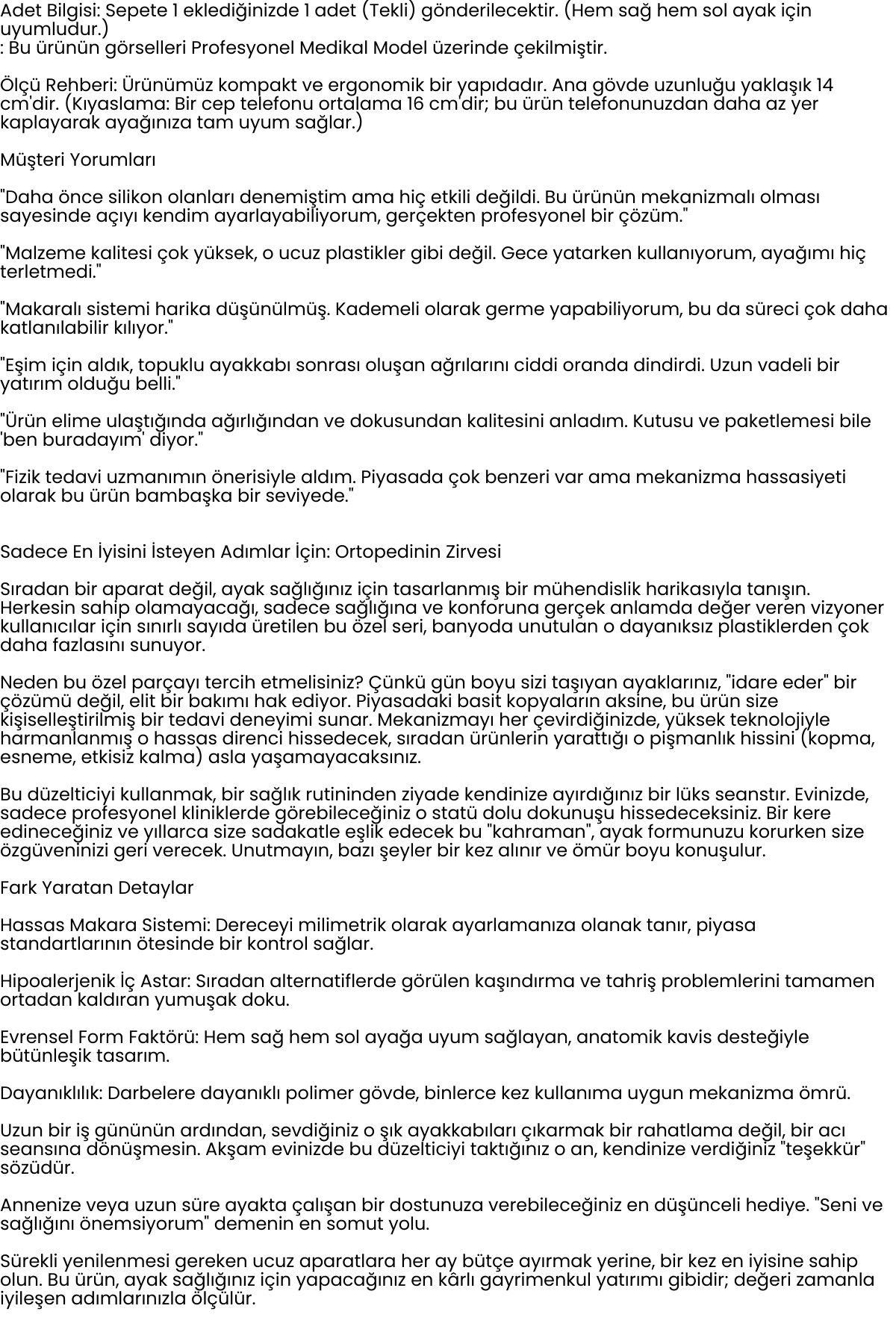 Adet Bilgisi: Sepete 1 eklediğinizde 1 adet (Tekli) gönderilecektir. (Hem sağ hem sol ayak için uyumludur.)
: Bu ürünün görselleri Profesyonel Medikal Model üzerinde çekilmiştir.

Ölçü Rehberi: Ürünümüz kompakt ve ergonomik bir yapıdadır. Ana gövde uzunluğu yaklaşık 14 cm'dir. (Kıyaslama: Bir cep telefonu ortalama 16 cm'dir; bu ürün telefonunuzdan daha az yer kaplayarak ayağınıza tam uyum sağlar.)

Müşteri Yorumları

"Daha önce silikon olanları denemiştim ama hiç etkili değildi. Bu ürünün mekanizmalı olması sayesinde açıyı kendim ayarlayabiliyorum, gerçekten profesyonel bir çözüm."

"Malzeme kalitesi çok yüksek, o ucuz plastikler gibi değil. Gece yatarken kullanıyorum, ayağımı hiç terletmedi."

"Makaralı sistemi harika düşünülmüş. Kademeli olarak germe yapabiliyorum, bu da süreci çok daha katlanılabilir kılıyor."

"Eşim için aldık, topuklu ayakkabı sonrası oluşan ağrılarını ciddi oranda dindirdi. Uzun vadeli bir yatırım olduğu belli."

"Ürün elime ulaştığında ağırlığından ve dokusundan kalitesini anladım. Kutusu ve paketlemesi bile 'ben buradayım' diyor."

"Fizik tedavi uzmanımın önerisiyle aldım. Piyasada çok benzeri var ama mekanizma hassasiyeti olarak bu ürün bambaşka bir seviyede."

Sadece En İyisini İsteyen Adımlar İçin: Ortopedinin Zirvesi

Sıradan bir aparat değil, ayak sağlığınız için tasarlanmış bir mühendislik harikasıyla tanışın. Herkesin sahip olamayacağı, sadece sağlığına ve konforuna gerçek anlamda değer veren vizyoner kullanıcılar için sınırlı sayıda üretilen bu özel seri, banyoda unutulan o dayanıksız plastiklerden çok daha fazlasını sunuyor.

Neden bu özel parçayı tercih etmelisiniz? Çünkü gün boyu sizi taşıyan ayaklarınız, "idare eder" bir çözümü değil, elit bir bakımı hak ediyor. Piyasadaki basit kopyaların aksine, bu ürün size kişiselleştirilmiş bir tedavi deneyimi sunar. Mekanizmayı her çevirdiğinizde, yüksek teknolojiyle harmanlanmış o hassas direnci hissedecek, sıradan ürünlerin yarattığı o pişmanlık hissini (kopma, esneme, etkisiz kalma) asla yaşamayacaksınız.

Bu düzelticiyi kullanmak, bir sağlık rutininden ziyade kendinize ayırdığınız bir lüks seanstır. Evinizde, sadece profesyonel kliniklerde görebileceğiniz o statü dolu dokunuşu hissedeceksiniz. Bir kere edineceğiniz ve yıllarca size sadakatle eşlik edecek bu "kahraman", ayak formunuzu korurken size özgüveninizi geri verecek. Unutmayın, bazı şeyler bir kez alınır ve ömür boyu konuşulur.

Fark Yaratan Detaylar

Hassas Makara Sistemi: Dereceyi milimetrik olarak ayarlamanıza olanak tanır, piyasa standartlarının ötesinde bir kontrol sağlar.

Hipoalerjenik İç Astar: Sıradan alternatiflerde görülen kaşındırma ve tahriş problemlerini tamamen ortadan kaldıran yumuşak doku.

Evrensel Form Faktörü: Hem sağ hem sol ayağa uyum sağlayan, anatomik kavis desteğiyle bütünleşik tasarım.

Dayanıklılık: Darbelere dayanıklı polimer gövde, binlerce kez kullanıma uygun mekanizma ömrü.

Uzun bir iş gününün ardından, sevdiğiniz o şık ayakkabıları çıkarmak bir rahatlama değil, bir acı seansına dönüşmesin. Akşam evinizde bu düzelticiyi taktığınız o an, kendinize verdiğiniz "teşekkür" sözüdür.

Annenize veya uzun süre ayakta çalışan bir dostunuza verebileceğiniz en düşünceli hediye. "Seni ve sağlığını önemsiyorum" demenin en somut yolu.

Sürekli yenilenmesi gereken ucuz aparatlara her ay bütçe ayırmak yerine, bir kez en iyisine sahip olun. Bu ürün, ayak sağlığınız için yapacağınız en kârlı gayrimenkul yatırımı gibidir; değeri zamanla iyileşen adımlarınızla ölçülür.